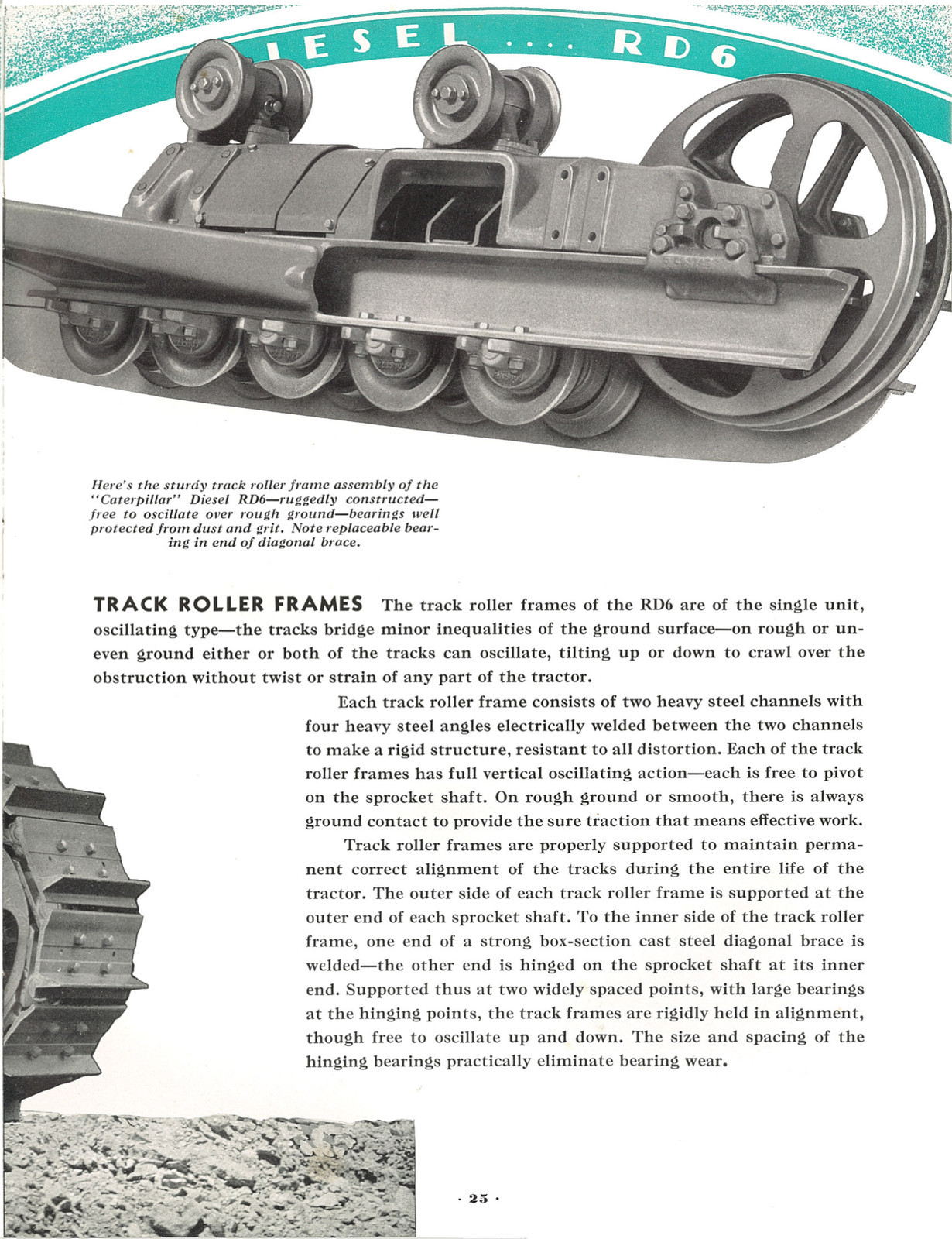 IESEL .... RD6

Here's the sturdy track roller frame assembly of the "Caterpillar" Diesel RD6—ruggedly constructed—free to oscillate over rough ground—bearings well protected from dust and grit. Note replaceable bearing in end of diagonal brace.

TRACK ROLLER FRAMES The track roller frames of the RD6 are of the single unit, oscillating type—the tracks bridge minor inequalities of the ground surface—on rough or uneven ground either or both of the tracks can oscillate, tilting up or down to crawl over the obstruction without twist or strain of any part of the tractor.

Each track roller frame consists of two heavy steel channels with four heavy steel angles electrically welded between the two channels to make a rigid structure, resistant to all distortion. Each of the track roller frames has full vertical oscillating action—each is free to pivot on the sprocket shaft. On rough ground or smooth, there is always ground contact to provide the sure traction that means effective work.

Track roller frames are properly supported to maintain permanent correct alignment of the tracks during the entire life of the tractor. The outer side of each track roller frame is supported at the outer end of each sprocket shaft. To the inner side of the track roller frame, one end of a strong box-section cast steel diagonal brace is welded—the other end is hinged on the sprocket shaft at its inner end. Supported thus at two widely spaced points, with large bearings at the hinging points, the track frames are rigidly held in alignment, though free to oscillate up and down. The size and spacing of the hinging bearings practically eliminate bearing wear.

· 25 ·